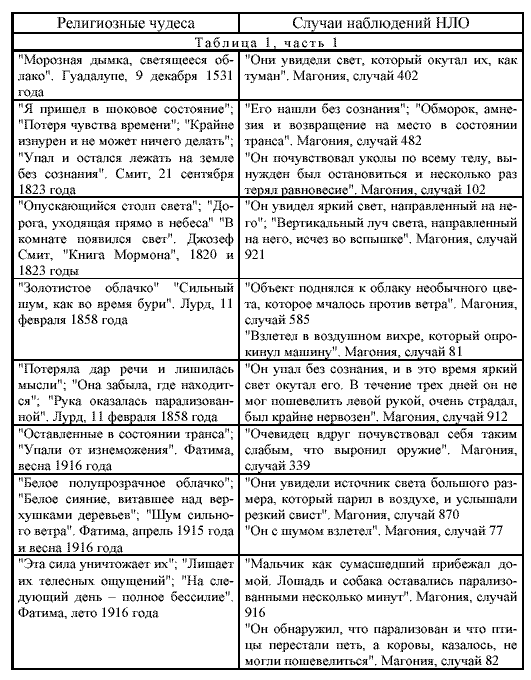 | Религиозные чудеса | Случаи наблюдений НЛО |
|---|---|
| Таблица 1, часть 1 | |
| "Морозная дымка, светящееся облако". Гуадалупе, 9 декабря 1531 года | "Они увидели свет, который окутал их, как туман". Магония, случай 402 |
| "Я пришел в шоковое состояние"; "Потеря чувства времени"; "Крайне изнурен и не может ничего делать"; "Упал и остался лежать на земле без сознания". Смит, 21 сентября 1823 года | "Его нашли без сознания"; "Обморок, амнезия и возвращение на место в состоянии транса". Магония, случай 482 "Он почувствовал уколы по всему телу, вынужден был остановиться и несколько раз терял равновесие". Магония, случай 102 |
| "Опускающийся столп света"; "Дорога, уходящая прямо в небеса" "В комнате появился свет". Джозеф Смит, "Книга Мормона", 1820 и 1823 годы | "Он увидел яркий свет, направленный на него"; "Вертикальный луч света, направленный на него, исчез во вспышке". Магония, случай 921 |
| "Золотистое облачко" "Сильный шум, как во время бури". Лурд, 11 февраля 1858 года | "Объект поднялся к облаку необычного цвета, которое мчалось против ветра". Магония, случай 585 "Взлетел в воздушном вихре, который опрокинул машину". Магония, случай 81 |
| "Потеряла дар речи и лишилась мысли"; "Она забыла, где находится"; "Рука оказалась парализованной". Лурд, 11 февраля 1858 года | "Он упал без сознания, и в это время яркий свет окутал его. В течение трех дней он не мог пошевелить левой рукой, очень страдал, был крайне нервозен". Магония, случай 912 |
| "Оставленные в состоянии транса"; "Упали от изнеможения". Фатима, весна 1916 года | "Очевидец вдруг почувствовал себя таким слабым, что выронил оружие". Магония, случай 339 |
| "Белое полупрозрачное облачко"; "Белое сияние, витавшее над верхушками деревьев"; "Шум сильного ветра". Фатима, апрель 1915 года и весна 1916 года | "Они увидели источник света большого размера, который парил в воздухе, и услышали резкий свист". Магония, случай 870 "Он с шумом взлетел". Магония, случай 77 |
| "Эта сила уничтожает их"; "Лишает их телесных ощущений"; "На следующий день – полное бессилие". Фатима, лето 1916 года | "Мальчик как сумасшедший прибежал домой. Лошадь и собака оставались парализованными несколько минут". Магония, случай 916 "Он обнаружил, что парализован и что птицы перестали петь, а коровы, казалось, не могли пошевелиться". Магония, случай 82 |